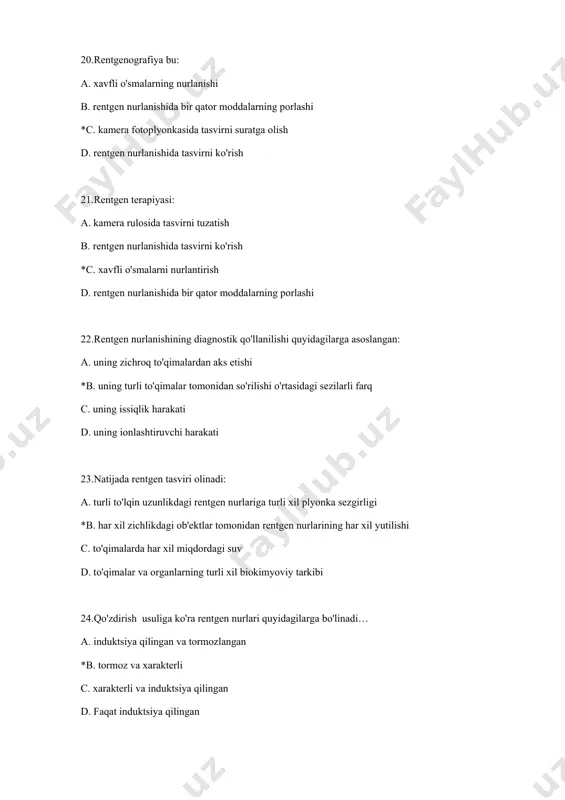 20.Rentgenografiya bu:

A. xavfli o'smalarning nurlanishi

B. rentgen nurlanishida bir qator moddalarning porlashi

*C. kamera fotoplyonkasida tasvirni suratga olish

D. rentgen nurlanishida tasvirni ko'rish

21.Rentgen terapiyasi:

A. kamera rulosida tasvirni tuzatish

B. rentgen nurlanishida tasvirni ko'rish

*C. xavfli o'smalarni nurlantirish

D. rentgen nurlanishida bir qator moddalarning porlashi

22.Rentgen nurlanishining diagnostik qo'llanilishi quyidagilarga asoslangan:

A. uning zichroq to'qimalardan aks etishi

*B. uning turli to'qimalar tomonidan so'rilishi o'rtasidagi sezilarli farq

C. uning issiqlik harakati

D. uning ionlashtiruvchi harakati

23.Natijada rentgen tasviri olinadi:

A. turli to'lqin uzunlikdagi rentgen nurlariga turli xil plyonka sezgirligi

*B. har xil zichlikdagi ob'ektlar tomonidan rentgen nurlarining har xil yutilishi

C. to'qimalarda har xil miqdordagi suv

D. to'qimalar va organlarning turli xil biokimyoviy tarkibi

24.Qo'zdirish usuliga ko'ra rentgen nurlari quyidagilarga bo'linadi…

A. induktsiya qilingan va tormozlangan

*B. tormoz va xarakterli

C. xarakterli va induktsiya qilingan

D. Faqat induktsiya qilingan

FaylHub.uz FaylHub.uz FaylHub.uz FaylHub.uz